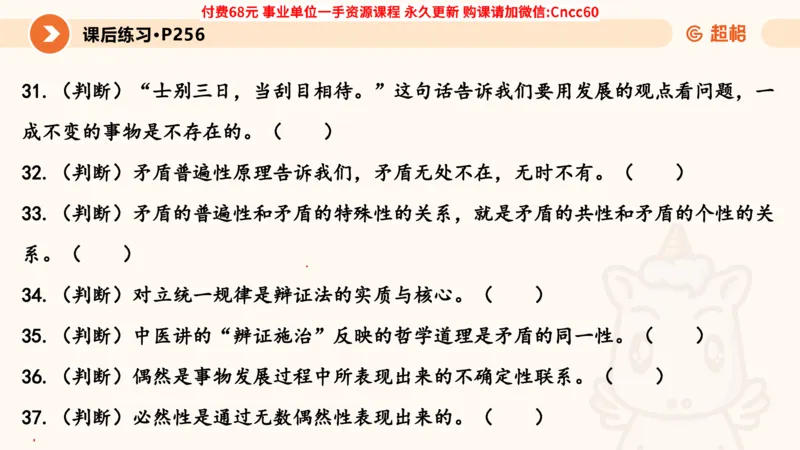 付费68元 事业单位一手资源课程 永久更新 购课请加微信:Cncc60

课后练习·P256

超格

31.（判断）“士别三日，当刮目相待。”这句话告诉我们要用发展的观点看问题，一成不变的事物是不存在的。（　　）

32.（判断）矛盾普遍性原理告诉我们，矛盾无处不在，无时不有。（　　）

33.（判断）矛盾的普遍性和矛盾的特殊性的关系，就是矛盾的共性和矛盾的个性的关系。（　　）

34.（判断）对立统一规律是辩证法的实质与核心。（　　）

35.（判断）中医讲的“辨证施治”反映的哲学道理是矛盾的同一性。（　　）

36.（判断）偶然是事物发展过程中所表现出来的不确定性联系。（　　）

37.（判断）必然性是通过无数偶然性表现出来的。（　　）